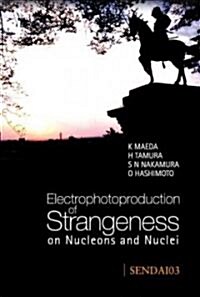 K MAEDA
H TAMURA
S N NAKAMURA
O HASHIMOTO

Electrophotoproduction of Strangeness on Nucleons and Nuclei

SENDAI03